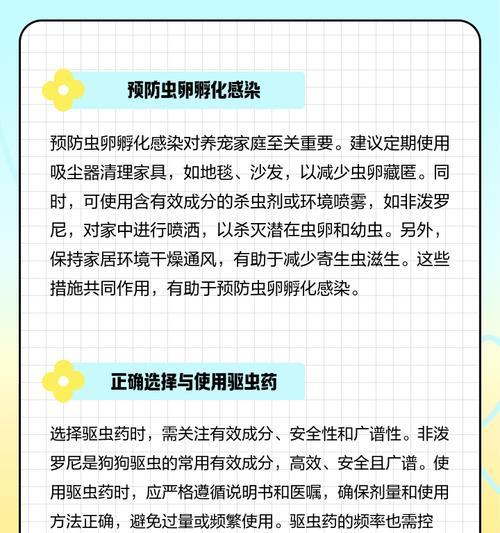 预防虫卵孵化感染

预防虫卵孵化感染对养宠家庭至关重要。建议定期使用吸尘器清理家具，如地毯、沙发，以减少虫卵藏匿。同时，可使用含有效成分的杀虫剂或环境喷雾，如非泼罗尼，对家中进行喷洒，以杀灭潜在虫卵和幼虫。另外，保持家居环境干燥通风，有助于减少寄生虫滋生。这些措施共同作用，有助于预防虫卵孵化感染。

正确选择与使用驱虫药

选择驱虫药时，需关注有效成分、安全性和广谱性。非泼罗尼是狗狗驱虫的常用有效成分，高效、安全且广谱。使用驱虫药时，应严格遵循说明书和医嘱，确保剂量和使用方法正确，避免过量或频繁使用。驱虫药的频率也需控